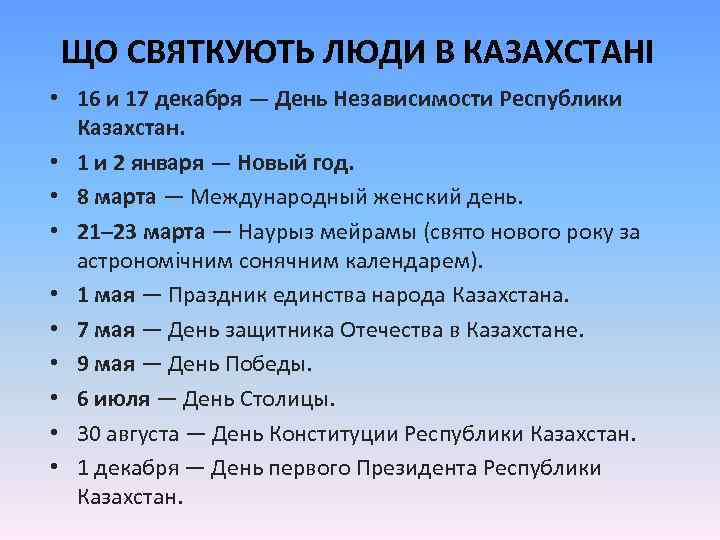 ЩО СВЯТКУЮТЬ ЛЮДИ В КАЗАХСТАНІ

• 16 и 17 декабря — День Независимости Республики Казахстан.
• 1 и 2 января — Новый год.
• 8 марта — Международный женский день.
• 21–23 марта — Наурыз мейрамы (свято нового року за астрономічним сонячним календарем).
• 1 мая — Праздник единства народа Казахстана.
• 7 мая — День защитника Отечества в Казахстане.
• 9 мая — День Победы.
• 6 июля — День Столицы.
• 30 августа — День Конституции Республики Казахстан.
• 1 декабря — День первого Президента Республики Казахстан.